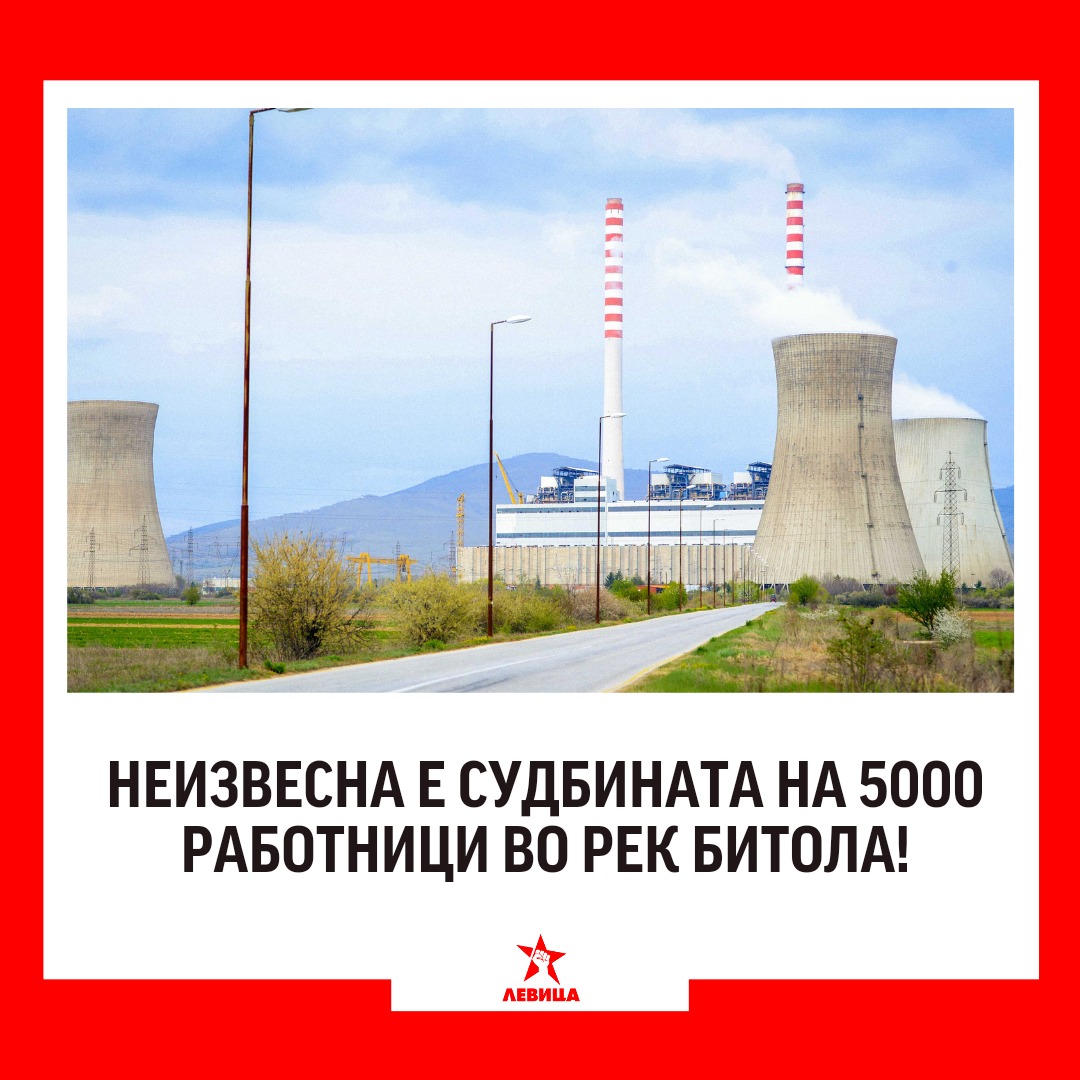 НЕИЗВЕСНА Е СУДБИНАТА НА 5000 РАБОТНИЦИ ВО РЕК БИТОЛА!

ЛЕВИЦА